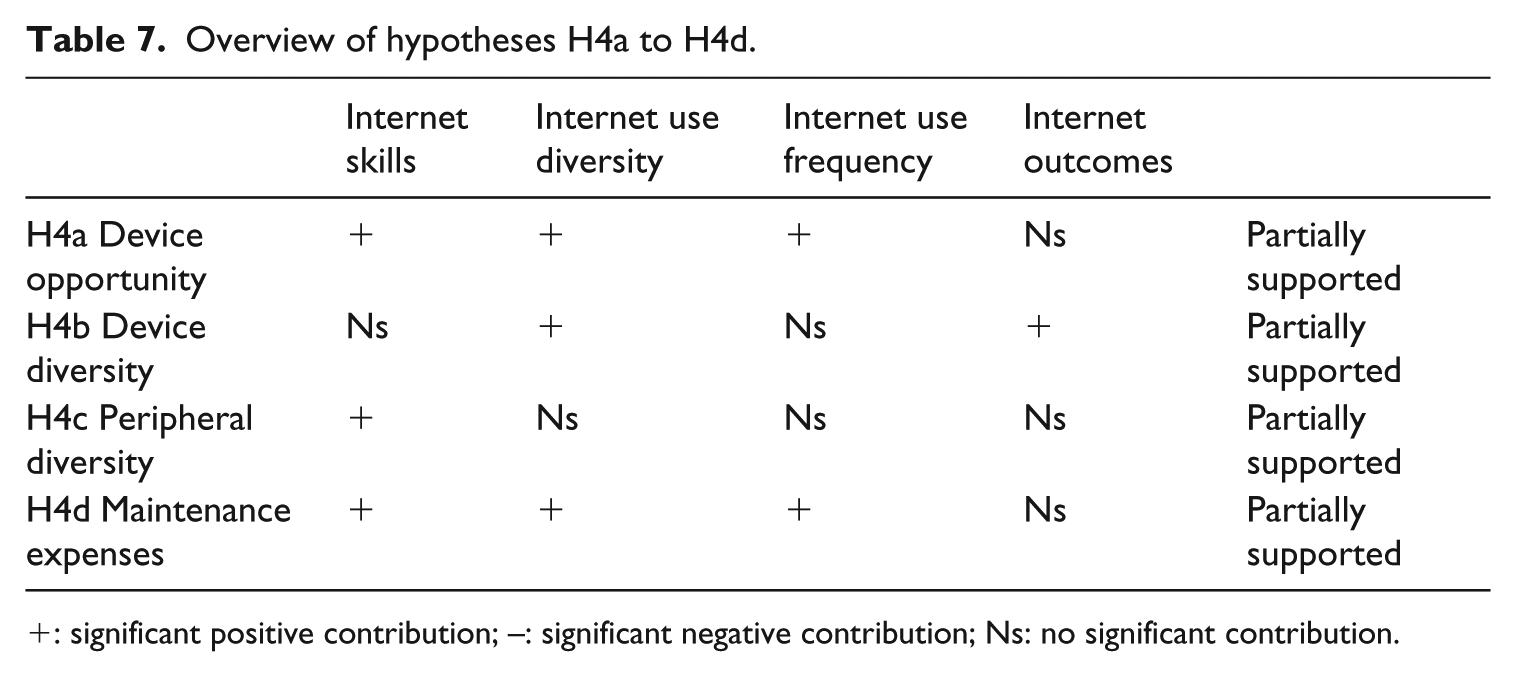 Table 7. Overview of hypotheses H4a to H4d.

|  | Internet skills | Internet use diversity | Internet use frequency | Internet outcomes |  |
|---|---|---|---|---|---|
| H4a Device opportunity | + | + | + | Ns | Partially supported |
| H4b Device diversity | Ns | + | Ns | + | Partially supported |
| H4c Peripheral diversity | + | Ns | Ns | Ns | Partially supported |
| H4d Maintenance expenses | + | + | + | Ns | Partially supported |

+: significant positive contribution; –: significant negative contribution; Ns: no significant contribution.